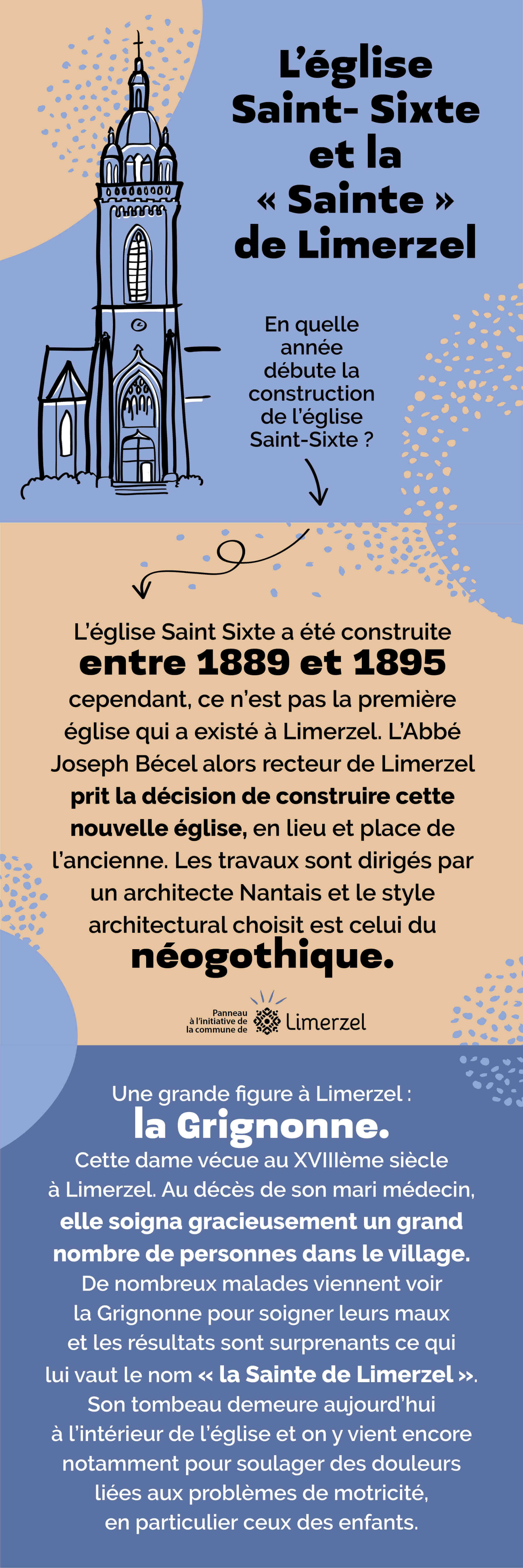 L'église Saint- Sixte et la « Sainte » de Limerzel

En quelle année débute la construction de l'église Saint-Sixte ?

L'église Saint Sixte a été construite entre 1889 et 1895 cependant, ce n'est pas la première église qui a existé à Limerzel. L'Abbé Joseph Bécel alors recteur de Limerzel prit la décision de construire cette nouvelle église, en lieu et place de l'ancienne. Les travaux sont dirigés par un architecte Nantais et le style architectural choisit est celui du néogothique.

Panneau à l'initiative de la commune de Limerzel

Une grande figure à Limerzel : la Grignonne.
Cette dame vécue au XVIIIème siècle à Limerzel. Au décès de son mari médecin, elle soigna gracieusement un grand nombre de personnes dans le village. De nombreux malades viennent voir la Grignonne pour soigner leurs maux et les résultats sont surprenants ce qui lui vaut le nom « la Sainte de Limerzel ». Son tombeau demeure aujourd'hui à l'intérieur de l'église et on y vient encore notamment pour soulager des douleurs liées aux problèmes de motricité, en particulier ceux des enfants.